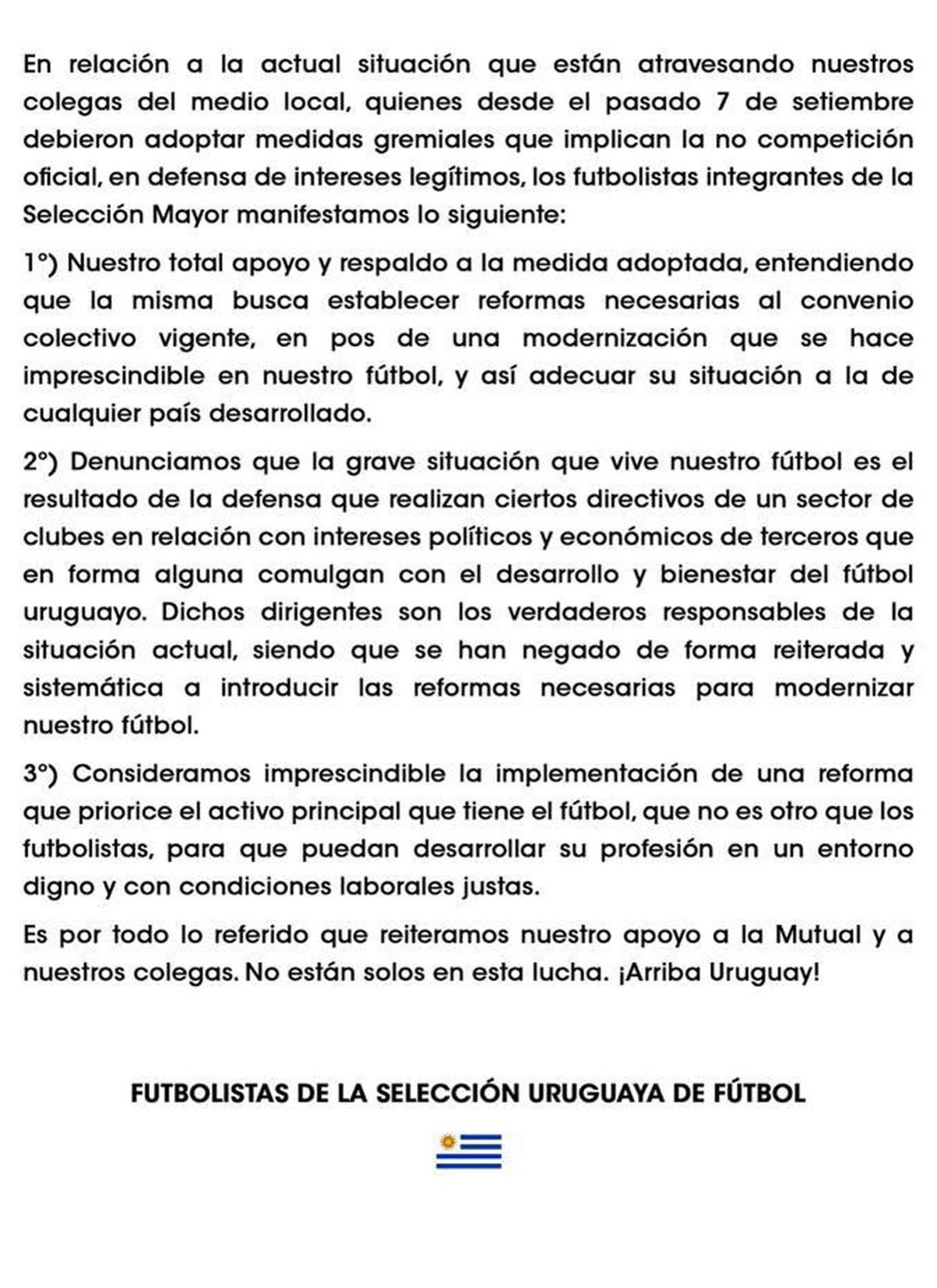 En relación a la actual situación que están atravesando nuestros colegas del medio local, quienes desde el pasado 7 de setiembre debieron adoptar medidas gremiales que implican la no competición oficial, en defensa de intereses legítimos, los futbolistas integrantes de la Selección Mayor manifestamos lo siguiente:

1°) Nuestro total apoyo y respaldo a la medida adoptada, entendiendo que la misma busca establecer reformas necesarias al convenio colectivo vigente, en pos de una modernización que se hace imprescindible en nuestro fútbol, y así adecuar su situación a la de cualquier país desarrollado.

2°) Denunciamos que la grave situación que vive nuestro fútbol es el resultado de la defensa que realizan ciertos directivos de un sector de clubes en relación con intereses políticos y económicos de terceros que en forma alguna comulgan con el desarrollo y bienestar del fútbol uruguayo. Dichos dirigentes son los verdaderos responsables de la situación actual, siendo que se han negado de forma reiterada y sistemática a introducir las reformas necesarias para modernizar nuestro fútbol.

3°) Consideramos imprescindible la implementación de una reforma que priorice el activo principal que tiene el fútbol, que no es otro que los futbolistas, para que puedan desarrollar su profesión en un entorno digno y con condiciones laborales justas.

Es por todo lo referido que reiteramos nuestro apoyo a la Mutual y a nuestros colegas. No están solos en esta lucha. ¡Arriba Uruguay!

FUTBOLISTAS DE LA SELECCIÓN URUGUAYA DE FÚTBOL